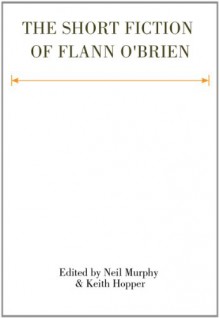 THE SHORT FICTION OF FLANN O'BRIEN

Edited by Neil Murphy & Keith Hopper